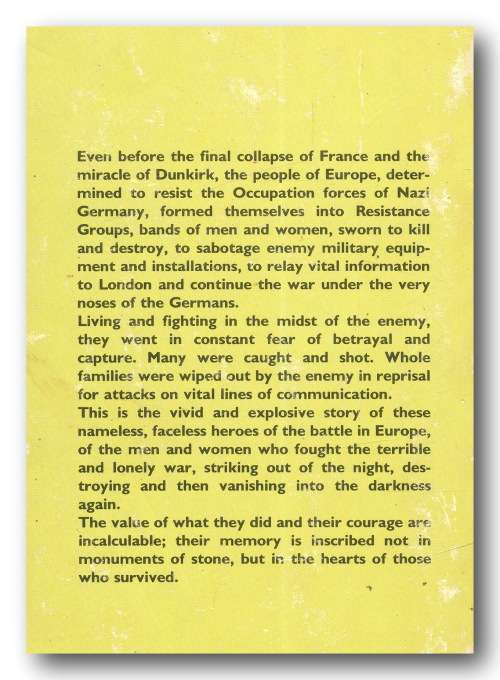 Even before the final collapse of France and the miracle of Dunkirk, the people of Europe, determined to resist the Occupation forces of Nazi Germany, formed themselves into Resistance Groups, bands of men and women, sworn to kill and destroy, to sabotage enemy military equipment and installations, to relay vital information to London and continue the war under the very noses of the Germans.
Living and fighting in the midst of the enemy, they went in constant fear of betrayal and capture. Many were caught and shot. Whole families were wiped out by the enemy in reprisal for attacks on vital lines of communication.
This is the vivid and explosive story of these nameless, faceless heroes of the battle in Europe, of the men and women who fought the terrible and lonely war, striking out of the night, destroying and then vanishing into the darkness again.
The value of what they did and their courage are incalculable; their memory is inscribed not in monuments of stone, but in the hearts of those who survived.